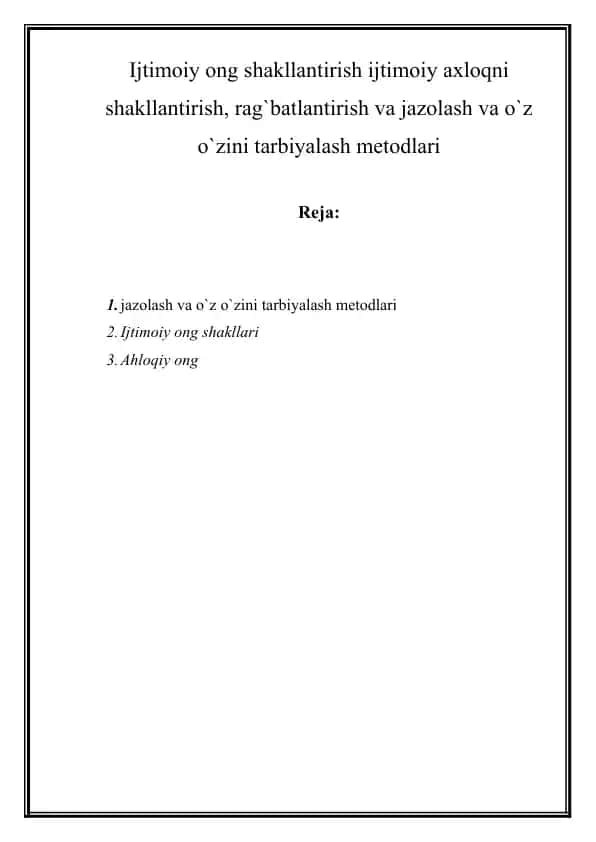 Ijtimoiy ong shakllantirish ijtimoiy axloqni shakllantirish, rag`batlantirish va jazolash va o`z o`zini tarbiyalash metodlari

Reja:

1. jazolash va o`z o`zini tarbiyalash metodlari
2. Ijtimoiy ong shakllari
3. Ahloqiy ong